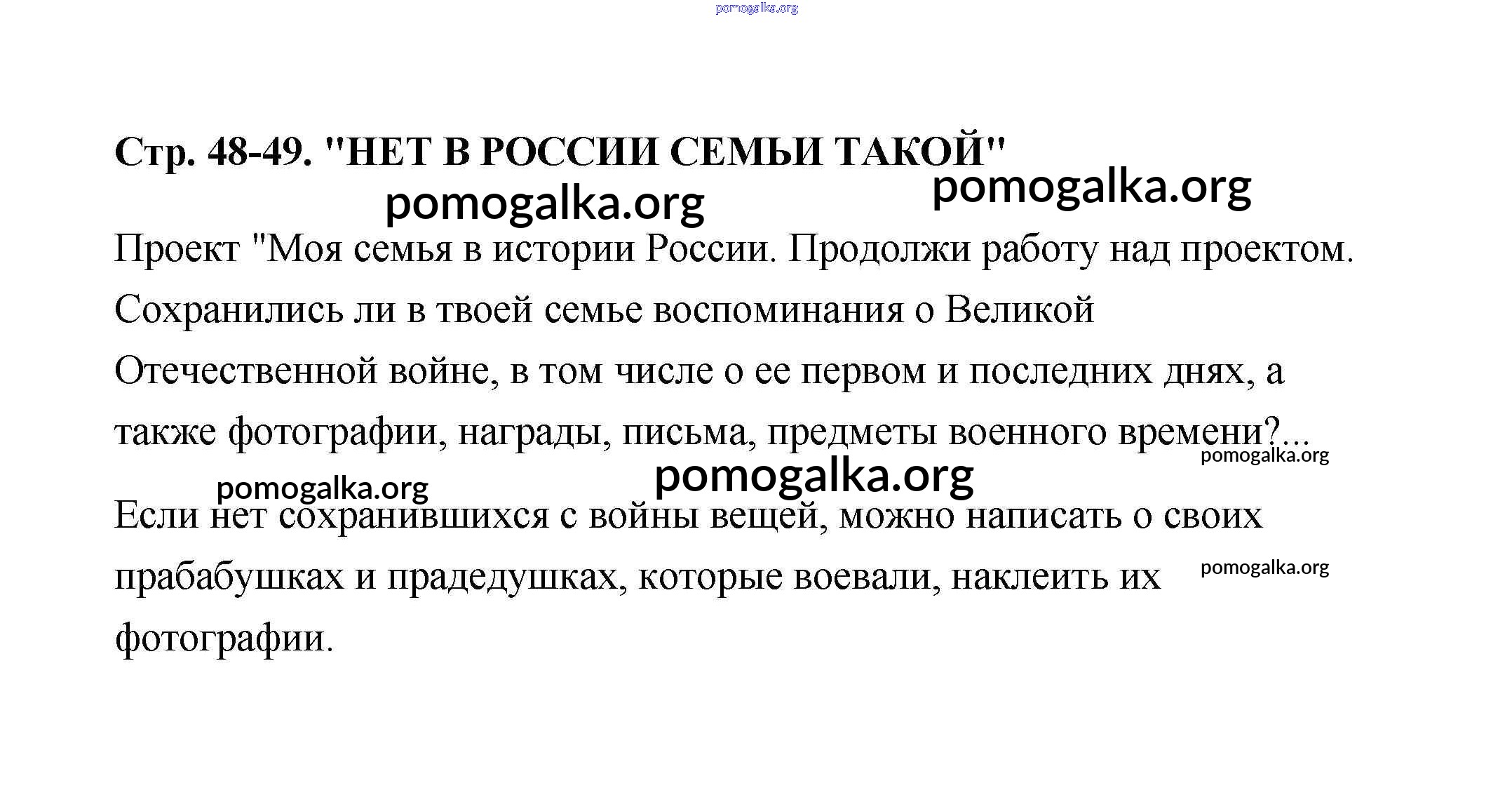 pomogalka.org

Стр. 48-49. "НЕТ В РОССИИ СЕМЬИ ТАКОЙ"

pomogalka.org pomogalka.org

Проект "Моя семья в истории России. Продолжи работу над проектом. Сохранились ли в твоей семье воспоминания о Великой Отечественной войне, в том числе о ее первом и последних днях, а также фотографии, награды, письма, предметы военного времени?...

pomogalka.org

pomogalka.org pomogalka.org

Если нет сохранившихся с войны вещей, можно написать о своих прабабушках и прадедушках, которые воевали, наклеить их фотографии.

pomogalka.org